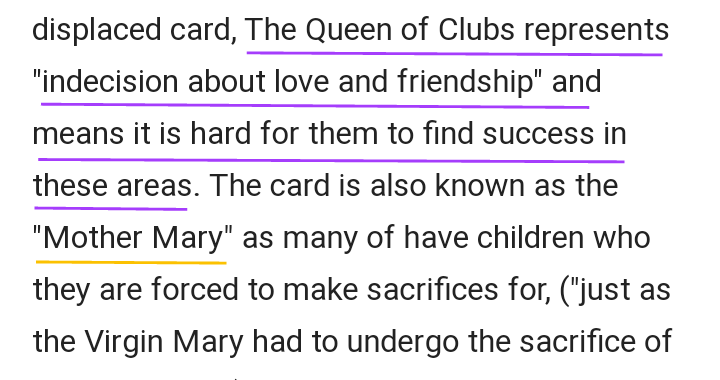 displaced card, The Queen of Clubs represents "indecision about love and friendship" and means it is hard for them to find success in these areas. The card is also known as the "Mother Mary" as many of have children who they are forced to make sacrifices for, ("just as the Virgin Mary had to undergo the sacrifice of